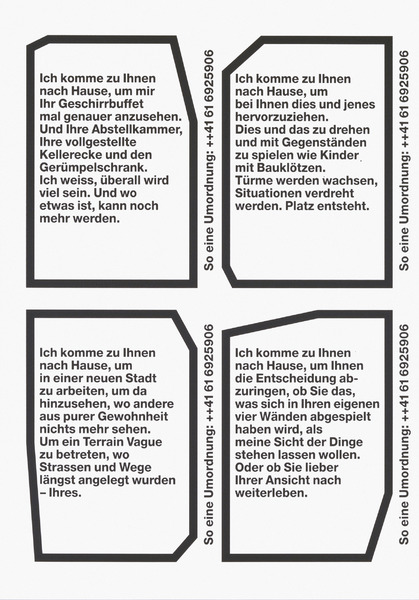 Ich komme zu Ihnen nach Hause, um mir Ihr Geschirrbuffet mal genauer anzusehen. Und Ihre Abstellkammer, Ihre vollgestellte Kellerecke und den Gerümpelschrank. Ich weiss, überall wird viel sein. Und wo etwas ist, kann noch mehr werden.

So eine Umordnung: ++41 61 6925906

Ich komme zu Ihnen nach Hause, um bei Ihnen dies und jenes hervorzuziehen. Dies und das zu drehen und mit Gegenständen zu spielen wie Kinder mit Bauklötzen. Türme werden wachsen, Situationen verdreht werden. Platz entsteht.

So eine Umordnung: ++41 61 6925906

Ich komme zu Ihnen nach Hause, um in einer neuen Stadt zu arbeiten, um da hinzusehen, wo andere aus purer Gewohnheit nichts mehr sehen. Um ein Terrain Vague zu betreten, wo Strassen und Wege längst angelegt wurden – Ihres.

So eine Umordnung: ++41 61 6925906

Ich komme zu Ihnen nach Hause, um Ihnen die Entscheidung abzuringen, ob Sie das, was sich in Ihren eigenen vier Wänden abgespielt haben wird, als meine Sicht der Dinge stehen lassen wollen. Oder ob Sie lieber Ihrer Ansicht nach weiterleben.

So eine Umordnung: ++41 61 6925906